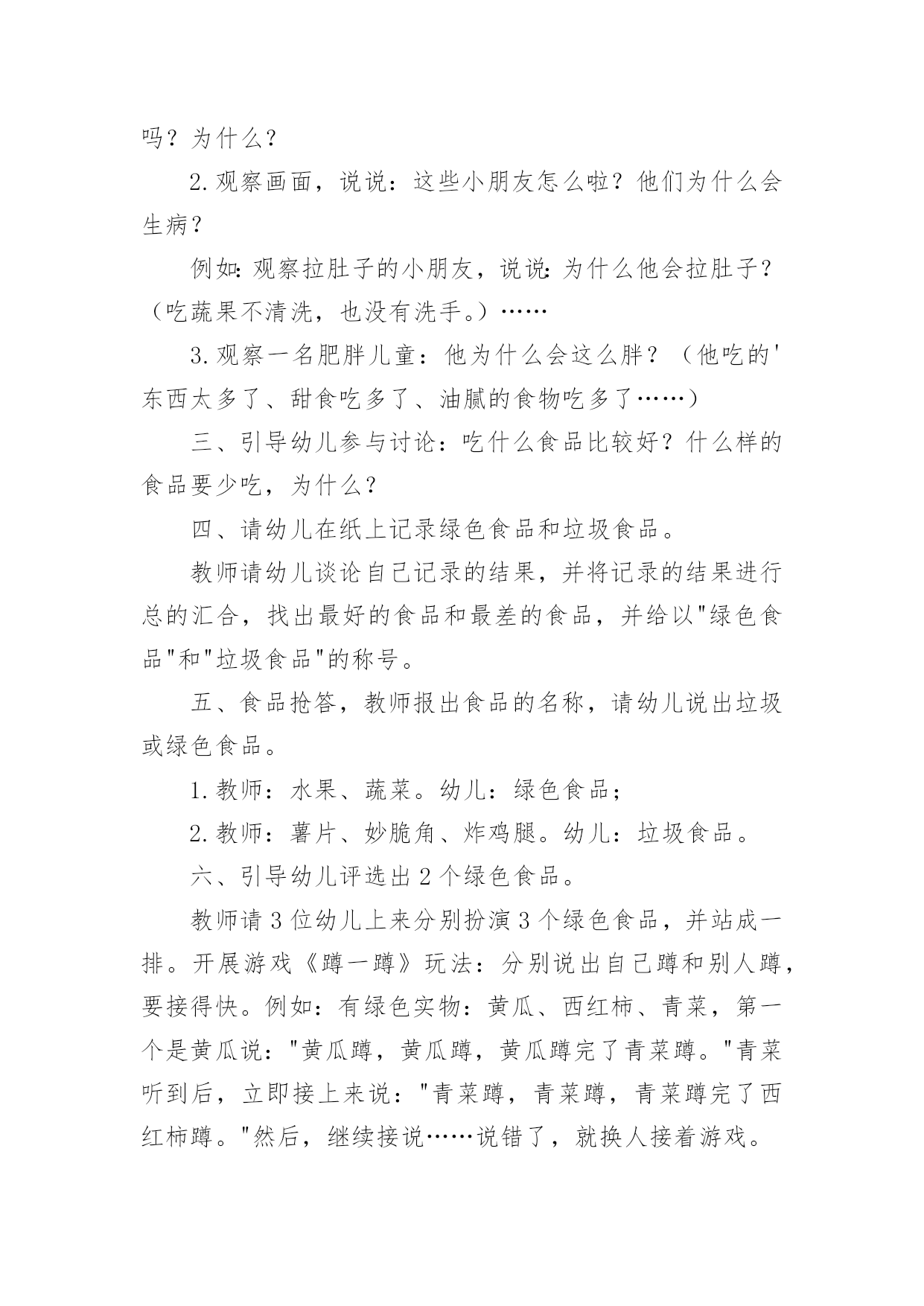 吗？为什么？

2.观察画面，说说：这些小朋友怎么啦？他们为什么会生病？

例如:观察拉肚子的小朋友，说说:为什么他会拉肚子？（吃蔬果不清洗，也没有洗手。）……

3.观察一名肥胖儿童：他为什么会这么胖？（他吃的'东西太多了、甜食吃多了、油腻的食物吃多了……）

三、引导幼儿参与讨论：吃什么食品比较好？什么样的食品要少吃，为什么？

四、请幼儿在纸上记录绿色食品和垃圾食品。

教师请幼儿谈论自己记录的结果，并将记录的结果进行总的汇合，找出最好的食品和最差的食品，并给以"绿色食品"和"垃圾食品"的称号。

五、食品抢答，教师报出食品的名称，请幼儿说出垃圾或绿色食品。

1.教师：水果、蔬菜。幼儿：绿色食品；

2.教师：薯片、妙脆角、炸鸡腿。幼儿：垃圾食品。

六、引导幼儿评选出2个绿色食品。

教师请3位幼儿上来分别扮演3个绿色食品，并站成一排。开展游戏《蹲一蹲》玩法：分别说出自己蹲和别人蹲，要接得快。例如：有绿色实物：黄瓜、西红柿、青菜，第一个是黄瓜说："黄瓜蹲，黄瓜蹲，黄瓜蹲完了青菜蹲。"青菜听到后，立即接上来说："青菜蹲，青菜蹲，青菜蹲完了西红柿蹲。"然后，继续接说……说错了，就换人接着游戏。